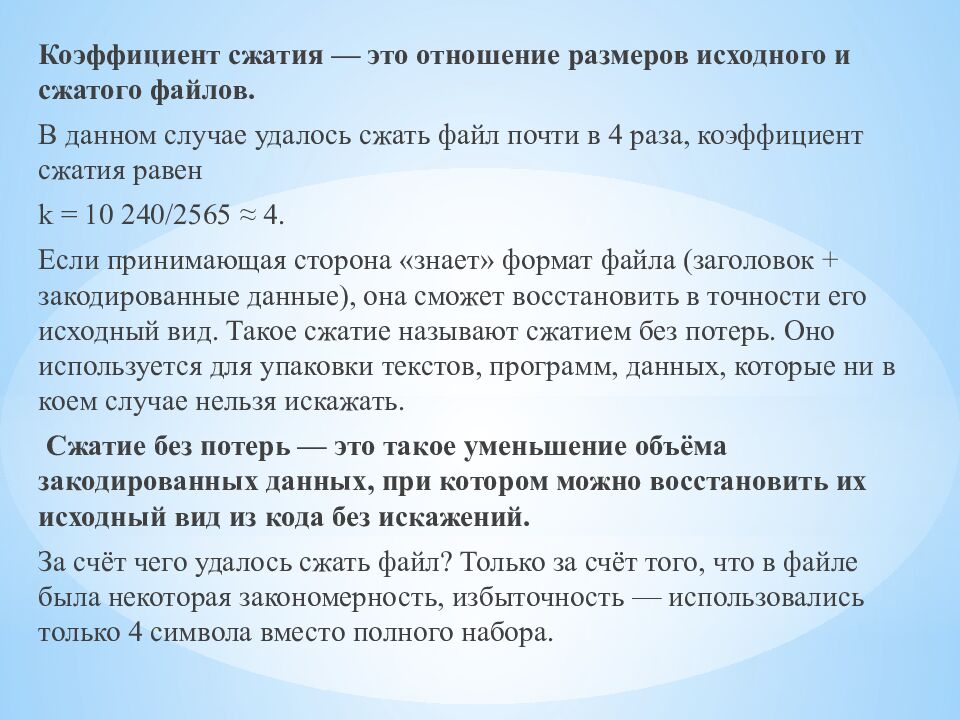 Коэффициент сжатия — это отношение размеров исходного и сжатого файлов.

В данном случае удалось сжать файл почти в 4 раза, коэффициент сжатия равен

k = 10 240/2565 ≈ 4.

Если принимающая сторона «знает» формат файла (заголовок + закодированные данные), она сможет восстановить в точности его исходный вид. Такое сжатие называют сжатием без потерь. Оно используется для упаковки текстов, программ, данных, которые ни в коем случае нельзя искажать.

Сжатие без потерь — это такое уменьшение объёма закодированных данных, при котором можно восстановить их исходный вид из кода без искажений.

За счёт чего удалось сжать файл? Только за счёт того, что в файле была некоторая закономерность, избыточность — использовались только 4 символа вместо полного набора.